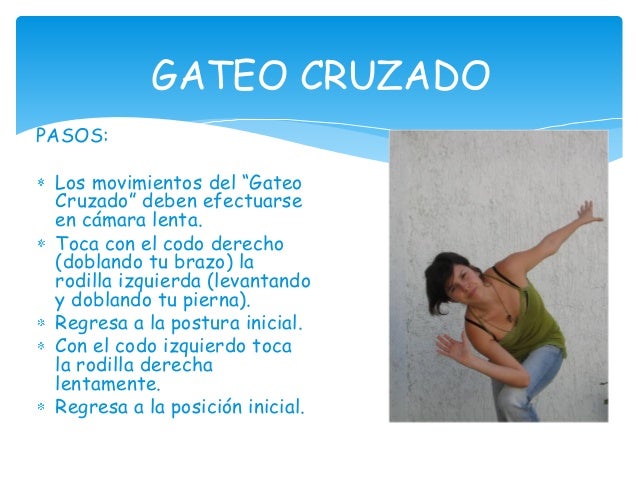 GATEO CRUZADO

PASOS:

* Los movimientos del “Gateo Cruzado” deben efectuarse en cámara lenta.
* Toca con el codo derecho (doblando tu brazo) la rodilla izquierda (levantando y doblando tu pierna).
* Regresa a la postura inicial.
* Con el codo izquierdo toca la rodilla derecha lentamente.
* Regresa a la posición inicial.